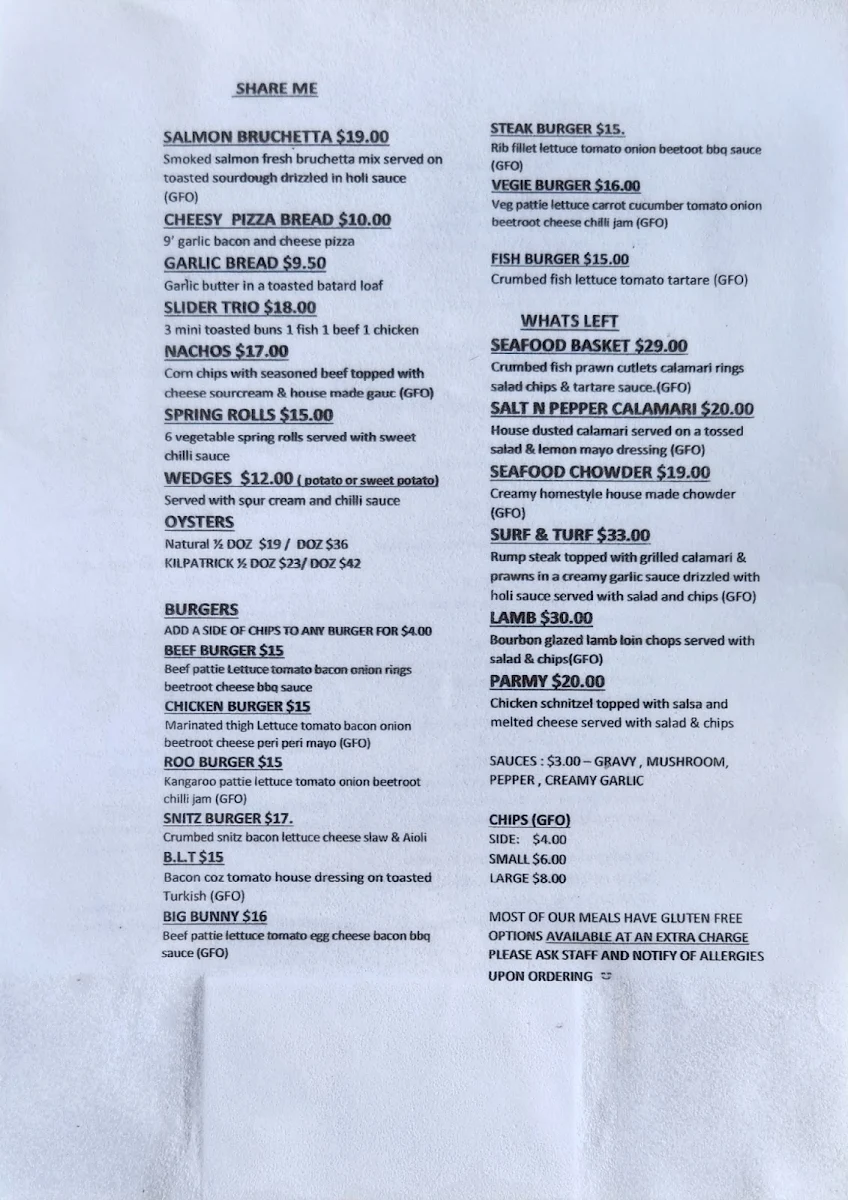 SHARE ME

SALMON BRUCHETTA $19.00
Smoked salmon fresh bruchetta mix served on toasted sourdough drizzled in holi sauce (GFO)

CHEESY PIZZA BREAD $10.00
9' garlic bacon and cheese pizza

GARLIC BREAD $9.50
Garlic butter in a toasted batard loaf

SLIDER TRIO $18.00
3 mini toasted buns 1 fish 1 beef 1 chicken

NACHOS $17.00
Corn chips with seasoned beef topped with cheese sourcream & house made gauc (GFO)

SPRING ROLLS $15.00
6 vegetable spring rolls served with sweet chilli sauce

WEDGES $12.00 ( potato or sweet potato)
Served with sour cream and chilli sauce

OYSTERS
Natural ½ DOZ $19 / DOZ $36
KILPATRICK ½ DOZ $23/ DOZ $42

BURGERS
ADD A SIDE OF CHIPS TO ANY BURGER FOR $4.00

BEEF BURGER $15
Beef pattie Lettuce tomato bacon onion rings beetroot cheese bbq sauce

CHICKEN BURGER $15
Marinated thigh Lettuce tomato bacon onion beetroot cheese peri peri mayo (GFO)

ROO BURGER $15
Kangaroo pattie lettuce tomato onion beetroot chilli jam (GFO)

SNITZ BURGER $17.
Crumbed snitz bacon lettuce cheese slaw & Aioli

B.L.T $15
Bacon coz tomato house dressing on toasted Turkish (GFO)

BIG BUNNY $16
Beef pattie lettuce tomato egg cheese bacon bbq sauce (GFO)

STEAK BURGER $15.
Rib fillet lettuce tomato onion beetoot bbq sauce (GFO)

VEGIE BURGER $16.00
Veg pattie lettuce carrot cucumber tomato onion beetroot cheese chilli jam (GFO)

FISH BURGER $15.00
Crumbed fish lettuce tomato tartare (GFO)

WHATS LEFT

SEAFOOD BASKET $29.00
Crumbed fish prawn cutlets calamari rings salad chips & tartare sauce.(GFO)

SALT N PEPPER CALAMARI $20.00
House dusted calamari served on a tossed salad & lemon mayo dressing (GFO)

SEAFOOD CHOWDER $19.00
Creamy homestyle house made chowder (GFO)

SURF & TURF $33.00
Rump steak topped with grilled calamari & prawns in a creamy garlic sauce drizzled with holi sauce served with salad and chips (GFO)

LAMB $30.00
Bourbon glazed lamb loin chops served with salad & chips(GFO)

PARMY $20.00
Chicken schnitzel topped with salsa and melted cheese served with salad & chips

SAUCES : $3.00 – GRAVY , MUSHROOM, PEPPER , CREAMY GARLIC

CHIPS (GFO)
SIDE: $4.00
SMALL $6.00
LARGE $8.00

MOST OF OUR MEALS HAVE GLUTEN FREE OPTIONS AVAILABLE AT AN EXTRA CHARGE
PLEASE ASK STAFF AND NOTIFY OF ALLERGIES UPON ORDERING